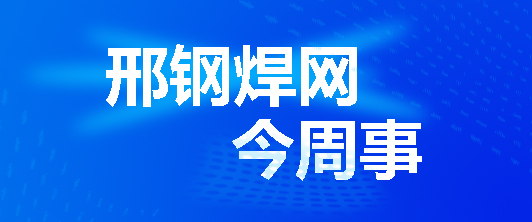 邢钢焊网
今周事